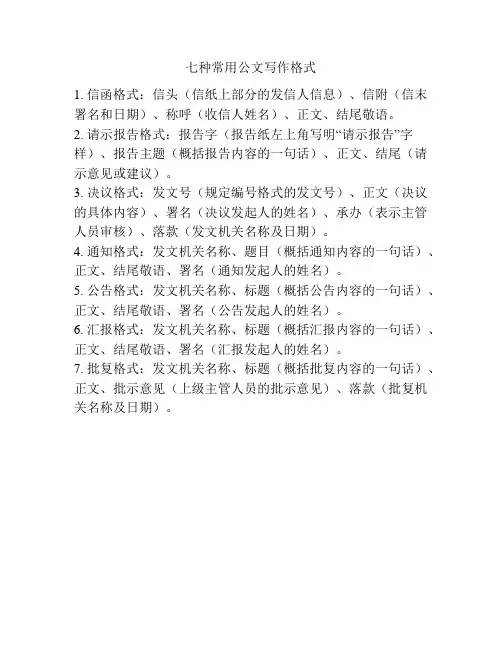 七种常用公文写作格式

1. 信函格式：信头（信纸上部分的发信人信息）、信附（信末署名和日期）、称呼（收信人姓名）、正文、结尾敬语。

2. 请示报告格式：报告字（报告纸左上角写明“请示报告”字样）、报告主题（概括报告内容的一句话）、正文、结尾（请示意见或建议）。

3. 决议格式：发文号（规定编号格式的发文号）、正文（决议的具体内容）、署名（决议发起人的姓名）、承办（表示主管人员审核）、落款（发文机关名称及日期）。

4. 通知格式：发文机关名称、题目（概括通知内容的一句话）、正文、结尾敬语、署名（通知发起人的姓名）。

5. 公告格式：发文机关名称、标题（概括公告内容的一句话）、正文、结尾敬语、署名（公告发起人的姓名）。

6. 汇报格式：发文机关名称、标题（概括汇报内容的一句话）、正文、结尾敬语、署名（汇报发起人的姓名）。

7. 批复格式：发文机关名称、标题（概括批复内容的一句话）、正文、批示意见（上级主管人员的批示意见）、落款（批复机关名称及日期）。